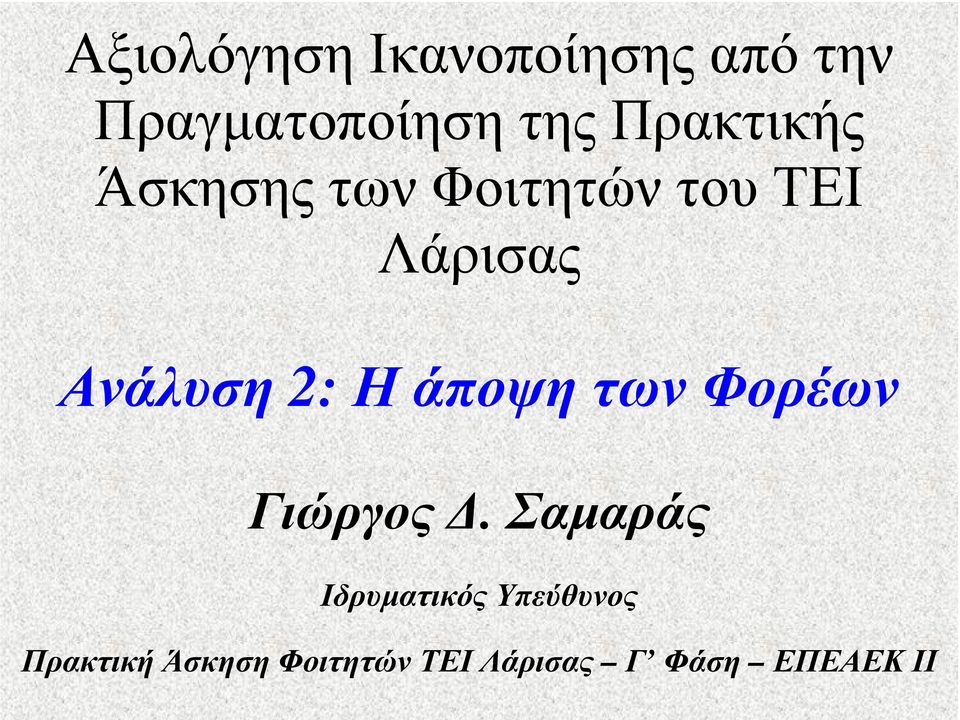 Αξιολόγηση Ικανοποίησης από την Πραγματοποίηση της Πρακτικής Άσκησης των Φοιτητών του ΤΕΙ Λάρισας

Ανάλυση 2: Η άποψη των Φορέων

Γιώργος Δ. Σαμαράς

Ιδρυματικός Υπεύθυνος

Πρακτική Άσκηση Φοιτητών ΤΕΙ Λάρισας – Γ’ Φάση – ΕΠΕΑΕΚ ΙΙ